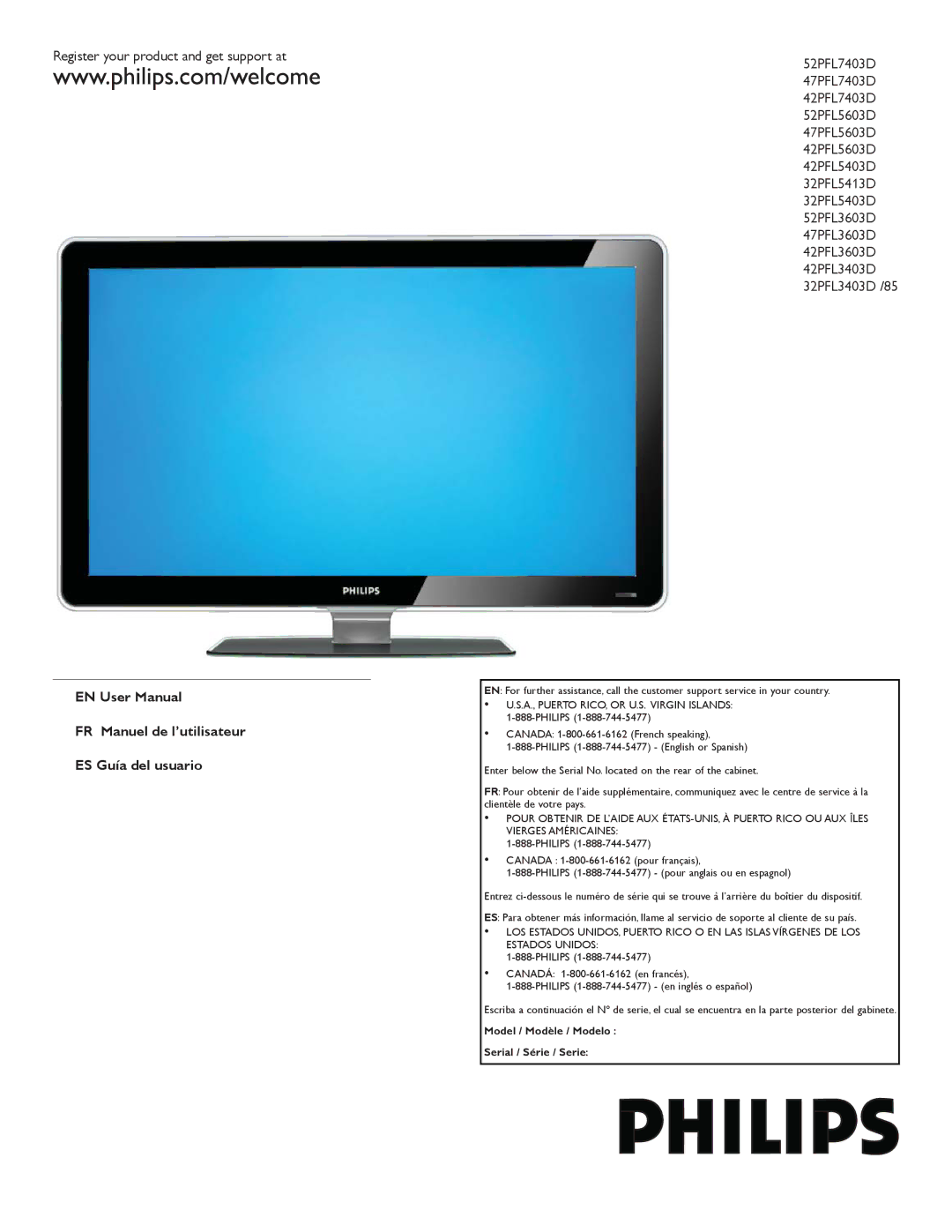 Register your product and get support at
www.philips.com/welcome

52PFL7403D
47PFL7403D
42PFL7403D
52PFL5603D
47PFL5603D
42PFL5603D
42PFL5403D
32PFL5413D
32PFL5403D
52PFL3603D
47PFL3603D
42PFL3603D
42PFL3403D
32PFL3403D /85

PHILIPS

EN User Manual

FR Manuel de l'utilisateur

ES Guía del usuario

EN: For further assistance, call the customer support service in your country.
• U.S.A., PUERTO RICO, OR U.S. VIRGIN ISLANDS: 1-888-PHILIPS (1-888-744-5477)
• CANADA: 1-800-661-6162 (French speaking), 1-888-PHILIPS (1-888-744-5477) - (English or Spanish)

Enter below the Serial No. located on the rear of the cabinet.

FR: Pour obtenir de l'aide supplémentaire, communiquez avec le centre de service à la clientèle de votre pays.
• POUR OBTENIR DE L'AIDE AUX ÉTATS-UNIS, À PUERTO RICO OU AUX ÎLES VIERGES AMÉRICAINES: 1-888-PHILIPS (1-888-744-5477)
• CANADA : 1-800-661-6162 (pour français), 1-888-PHILIPS (1-888-744-5477) - (pour anglais ou en espagnol)

Entrez ci-dessous le numéro de série qui se trouve à l'arrière du boîtier du dispositif.

ES: Para obtener más información, llame al servicio de soporte al cliente de su país.
• LOS ESTADOS UNIDOS, PUERTO RICO O EN LAS ISLAS VÍRGENES DE LOS ESTADOS UNIDOS: 1-888-PHILIPS (1-888-744-5477)
• CANADÁ: 1-800-661-6162 (en francés), 1-888-PHILIPS (1-888-744-5477) - (en inglés o español)

Escriba a continuación el N° de serie, el cual se encuentra en la parte posterior del gabinete.

Model / Modèle / Modelo :

Serial / Série / Serie:

PHILIPS